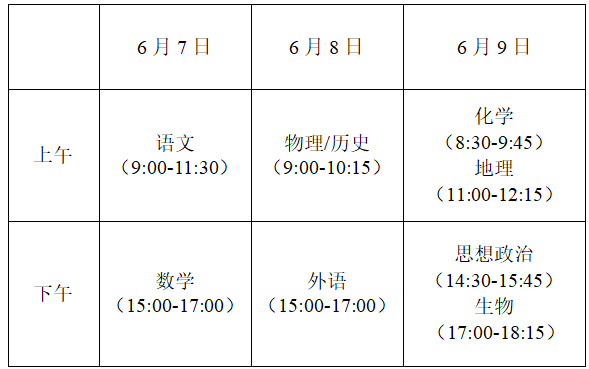 | | 6月7日 | 6月8日 | 6月9日 |
|---|---|---|---|
| 上午 | 语文（9:00-11:30） | 物理/历史（9:00-10:15） | 化学（8:30-9:45）地理（11:00-12:15） |
| 下午 | 数学（15:00-17:00） | 外语（15:00-17:00） | 思想政治（14:30-15:45）生物（17:00-18:15） |